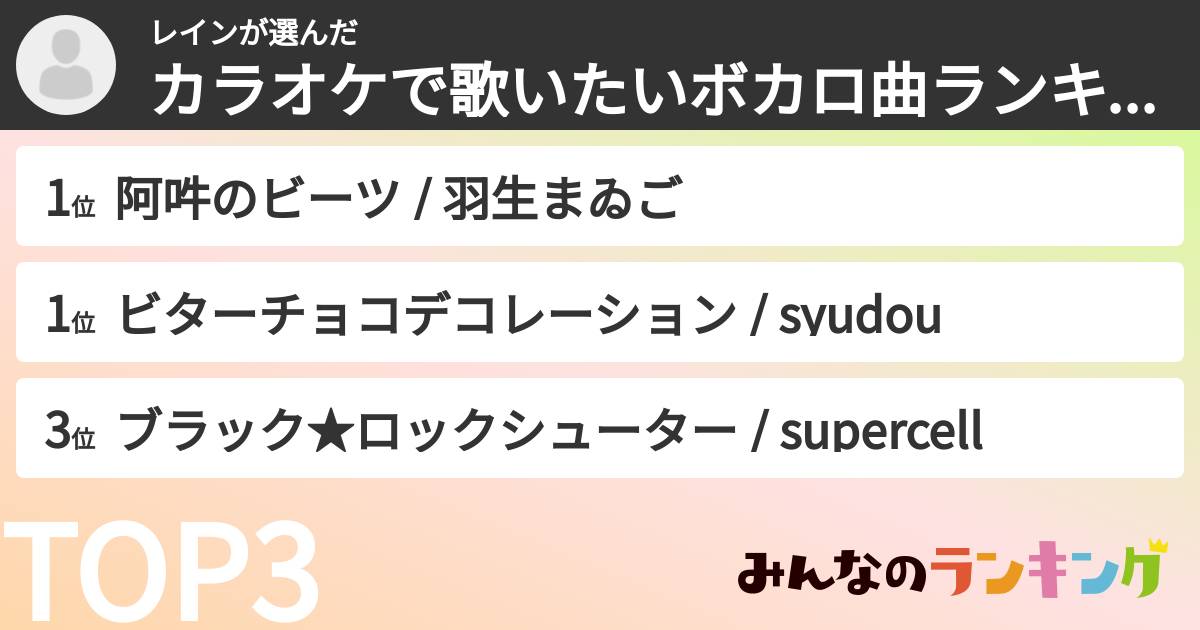 レインが選んだ
カラオケで歌いたいボカロ曲ランキ...

1位 阿吽のビーツ / 羽生まゐご

1位 ビターチョコデコレーション / syudou

3位 ブラック★ロックシューター / supercell

TOP3

みんなのランキング